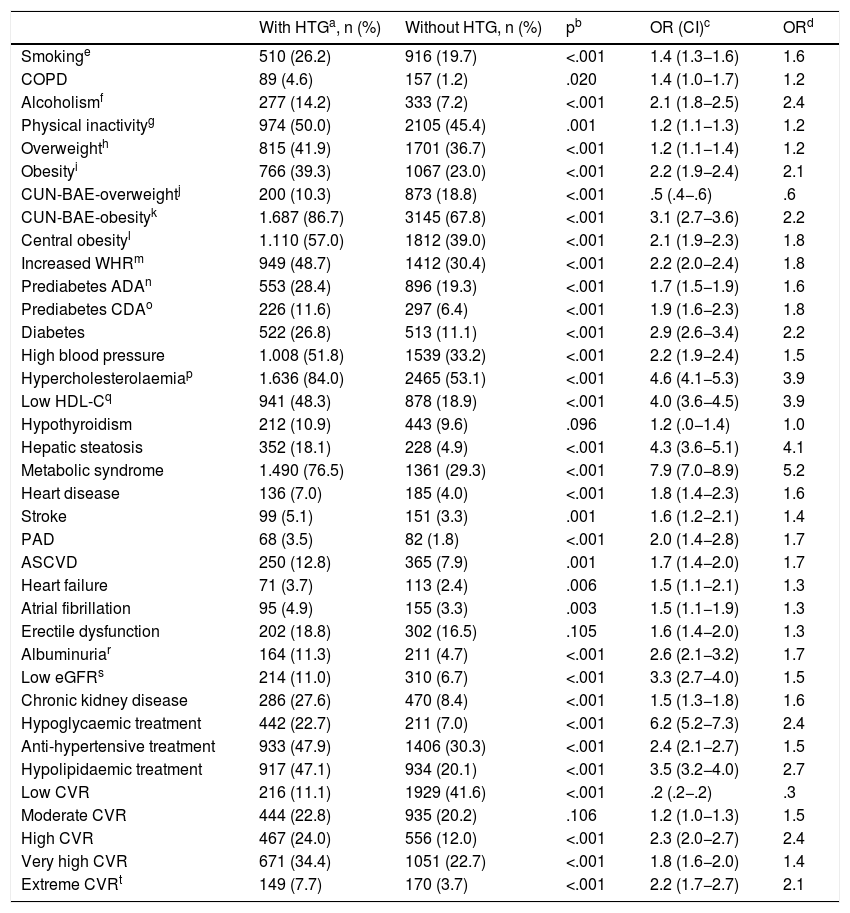 |  | With HTG$^a$, n (%) | Without HTG, n (%) | p$^b$ | OR (CI)$^c$ | OR$^d$ |
|---|---|---|---|---|---|
| Smoking$^e$ | 510 (26.2) | 916 (19.7) | <.001 | 1.4 (1.3–1.6) | 1.6 |
| COPD | 89 (4.6) | 157 (1.2) | .020 | 1.4 (1.0–1.7) | 1.2 |
| Alcoholism$^f$ | 277 (14.2) | 333 (7.2) | <.001 | 2.1 (1.8–2.5) | 2.4 |
| Physical inactivity$^g$ | 974 (50.0) | 2105 (45.4) | .001 | 1.2 (1.1–1.3) | 1.2 |
| Overweight$^h$ | 815 (41.9) | 1701 (36.7) | <.001 | 1.2 (1.1–1.4) | 1.2 |
| Obesity$^i$ | 766 (39.3) | 1067 (23.0) | <.001 | 2.2 (1.9–2.4) | 2.1 |
| CUN-BAE-overweight$^j$ | 200 (10.3) | 873 (18.8) | <.001 | .5 (.4–.6) | .6 |
| CUN-BAE-obesity$^k$ | 1.687 (86.7) | 3145 (67.8) | <.001 | 3.1 (2.7–3.6) | 2.2 |
| Central obesity$^l$ | 1.110 (57.0) | 1812 (39.0) | <.001 | 2.1 (1.9–2.3) | 1.8 |
| Increased WHR$^m$ | 949 (48.7) | 1412 (30.4) | <.001 | 2.2 (2.0–2.4) | 1.8 |
| Prediabetes ADA$^n$ | 553 (28.4) | 896 (19.3) | <.001 | 1.7 (1.5–1.9) | 1.6 |
| Prediabetes CDA$^o$ | 226 (11.6) | 297 (6.4) | <.001 | 1.9 (1.6–2.3) | 1.8 |
| Diabetes | 522 (26.8) | 513 (11.1) | <.001 | 2.9 (2.6–3.4) | 2.2 |
| High blood pressure | 1.008 (51.8) | 1539 (33.2) | <.001 | 2.2 (1.9–2.4) | 1.5 |
| Hypercholesterolaemia$^p$ | 1.636 (84.0) | 2465 (53.1) | <.001 | 4.6 (4.1–5.3) | 3.9 |
| Low HDL-C$^q$ | 941 (48.3) | 878 (18.9) | <.001 | 4.0 (3.6–4.5) | 3.9 |
| Hypothyroidism | 212 (10.9) | 443 (9.6) | .096 | 1.2 (.0–1.4) | 1.0 |
| Hepatic steatosis | 352 (18.1) | 228 (4.9) | <.001 | 4.3 (3.6–5.1) | 4.1 |
| Metabolic syndrome | 1.490 (76.5) | 1361 (29.3) | <.001 | 7.9 (7.0–8.9) | 5.2 |
| Heart disease | 136 (7.0) | 185 (4.0) | <.001 | 1.8 (1.4–2.3) | 1.6 |
| Stroke | 99 (5.1) | 151 (3.3) | .001 | 1.6 (1.2–2.1) | 1.4 |
| PAD | 68 (3.5) | 82 (1.8) | <.001 | 2.0 (1.4–2.8) | 1.7 |
| ASCVD | 250 (12.8) | 365 (7.9) | .001 | 1.7 (1.4–2.0) | 1.7 |
| Heart failure | 71 (3.7) | 113 (2.4) | .006 | 1.5 (1.1–2.1) | 1.3 |
| Atrial fibrillation | 95 (4.9) | 155 (3.3) | .003 | 1.5 (1.1–1.9) | 1.3 |
| Erectile dysfunction | 202 (18.8) | 302 (16.5) | .105 | 1.6 (1.4–2.0) | 1.3 |
| Albuminuria$^r$ | 164 (11.3) | 211 (4.7) | <.001 | 2.6 (2.1–3.2) | 1.7 |
| Low eGFR$^s$ | 214 (11.0) | 310 (6.7) | <.001 | 3.3 (2.7–4.0) | 1.5 |
| Chronic kidney disease | 286 (27.6) | 470 (8.4) | <.001 | 1.5 (1.3–1.8) | 1.6 |
| Hypoglycaemic treatment | 442 (22.7) | 211 (7.0) | <.001 | 6.2 (5.2–7.3) | 2.4 |
| Anti-hypertensive treatment | 933 (47.9) | 1406 (30.3) | <.001 | 2.4 (2.1–2.7) | 1.5 |
| Hypolipidaemic treatment | 917 (47.1) | 934 (20.1) | <.001 | 3.5 (3.2–4.0) | 2.7 |
| Low CVR | 216 (11.1) | 1929 (41.6) | <.001 | .2 (.2–.2) | .3 |
| Moderate CVR | 444 (22.8) | 935 (20.2) | .106 | 1.2 (1.0–1.3) | 1.5 |
| High CVR | 467 (24.0) | 556 (12.0) | <.001 | 2.3 (2.0–2.7) | 2.4 |
| Very high CVR | 671 (34.4) | 1051 (22.7) | <.001 | 1.8 (1.6–2.0) | 1.4 |
| Extreme CVR$^t$ | 149 (7.7) | 170 (3.7) | <.001 | 2.2 (1.7–2.7) | 2.1 |